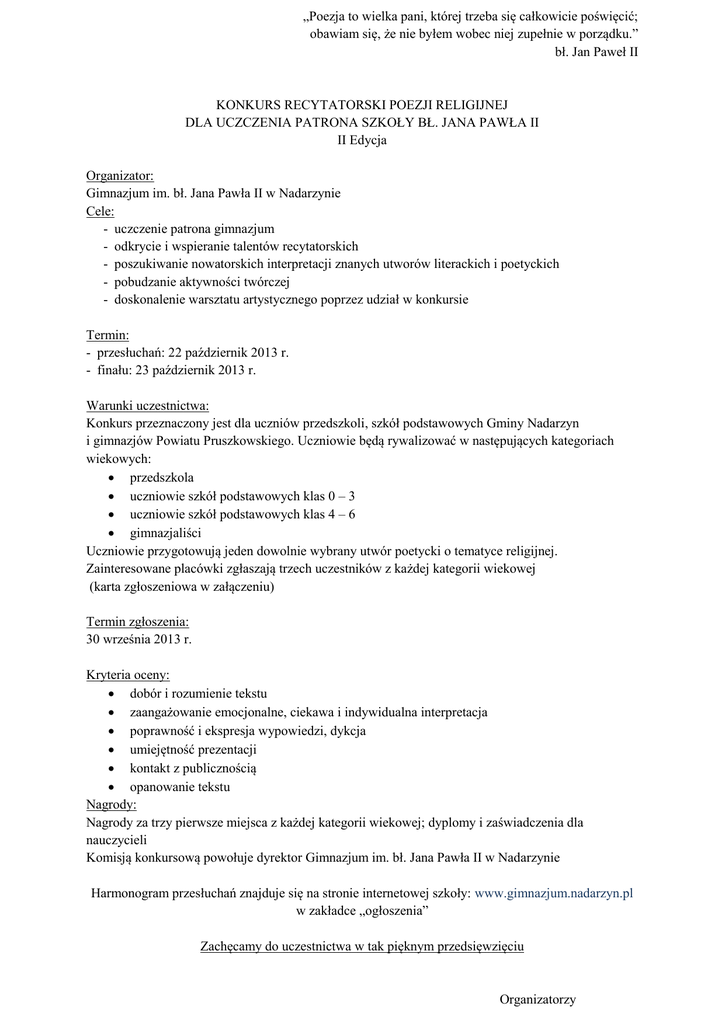 „Poezja to wielka pani, której trzeba się całkowicie poświęcić; obawiam się, że nie byłem wobec niej zupełnie w porządku.”
bł. Jan Paweł II

KONKURS RECYTATORSKI POEZJI RELIGIJNEJ
DLA UCZCZENIA PATRONA SZKOŁY BŁ. JANA PAWŁA II
II Edycja

Organizator:
Gimnazjum im. bł. Jana Pawła II w Nadarzynie
Cele:
- uczczenie patrona gimnazjum
- odkrycie i wspieranie talentów recytatorskich
- poszukiwanie nowatorskich interpretacji znanych utworów literackich i poetyckich
- pobudzanie aktywności twórczej
- doskonalenie warsztatu artystycznego poprzez udział w konkursie

Termin:
- przesłuchań: 22 październik 2013 r.
- finału: 23 październik 2013 r.

Warunki uczestnictwa:
Konkurs przeznaczony jest dla uczniów przedszkoli, szkół podstawowych Gminy Nadarzyn i gimnazjów Powiatu Pruszkowskiego. Uczniowie będą rywalizować w następujących kategoriach wiekowych:
• przedszkola
• uczniowie szkół podstawowych klas 0 – 3
• uczniowie szkół podstawowych klas 4 – 6
• gimnazjaliści
Uczniowie przygotowują jeden dowolnie wybrany utwór poetycki o tematyce religijnej.
Zainteresowane placówki zgłaszają trzech uczestników z każdej kategorii wiekowej
(karta zgłoszeniowa w załączeniu)

Termin zgłoszenia:
30 września 2013 r.

Kryteria oceny:
• dobór i rozumienie tekstu
• zaangażowanie emocjonalne, ciekawa i indywidualna interpretacja
• poprawność i ekspresja wypowiedzi, dykcja
• umiejętność prezentacji
• kontakt z publicznością
• opanowanie tekstu
Nagrody:
Nagrody za trzy pierwsze miejsca z każdej kategorii wiekowej; dyplomy i zaświadczenia dla nauczycieli
Komisją konkursową powołuje dyrektor Gimnazjum im. bł. Jana Pawła II w Nadarzynie

Harmonogram przesłuchań znajduje się na stronie internetowej szkoły: www.gimnazjum.nadarzyn.pl w zakładce „ogłoszenia”

Zachęcamy do uczestnictwa w tak pięknym przedsięwzięciu

Organizatorzy